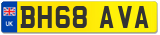 UK
BH68 AVA